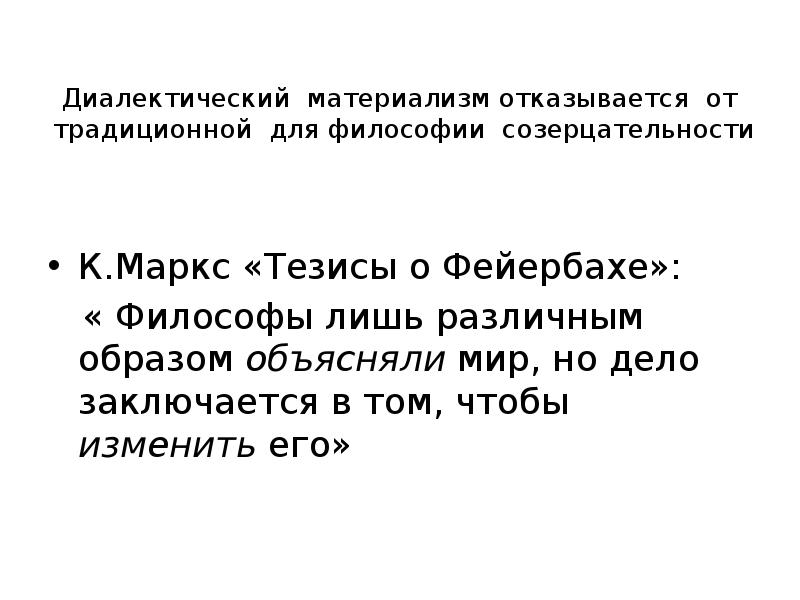 Диалектический материализм отказывается от традиционной для философии созерцательности

• К.Маркс «Тезисы о Фейербахе»:
« Философы лишь различным образом объясняли мир, но дело заключается в том, чтобы изменить его»